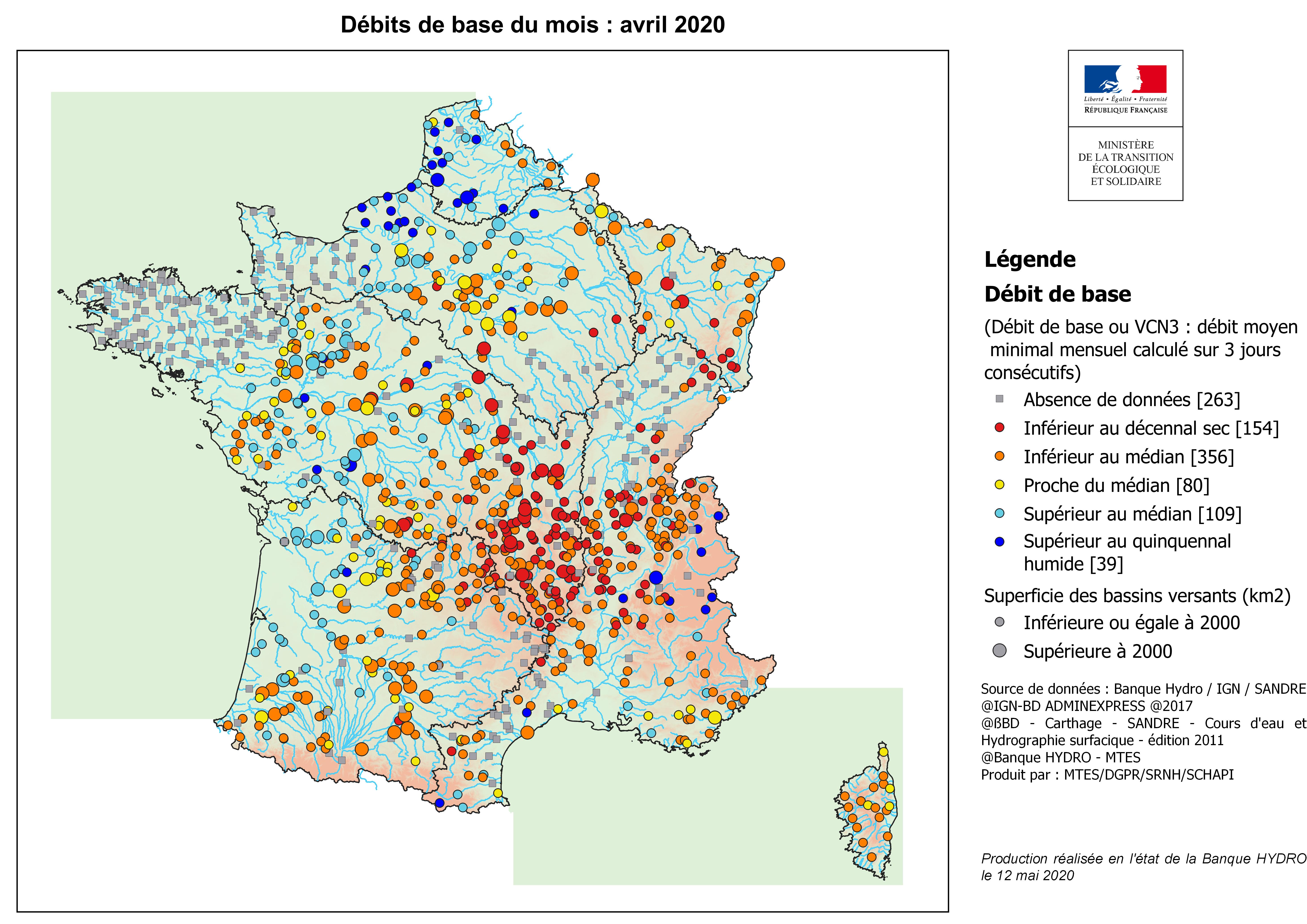 Débits de base du mois : avril 2020

Liberté • Égalité • Fraternité
RÉPUBLIQUE FRANÇAISE

MINISTÈRE
DE LA TRANSITION
ÉCOLOGIQUE
ET SOLIDAIRE

Légende

Débit de base

(Débit de base ou VCN3 : débit moyen minimal mensuel calculé sur 3 jours consécutifs)

Absence de données [263]
Inférieur au décennal sec [154]
Inférieur au médian [356]
Proche du médian [80]
Supérieur au médian [109]
Supérieur au quinquennal humide [39]

Superficie des bassins versants (km2)
Inférieure ou égale à 2000
Supérieure à 2000

Source de données : Banque Hydro / IGN / SANDRE
@IGN-BD ADMINEXPRESS @2017
@ßBD - Carthage - SANDRE - Cours d'eau et Hydrographie surfacique - édition 2011
@Banque HYDRO - MTES
Produit par : MTES/DGPR/SRNH/SCHAPI

Production réalisée en l'état de la Banque HYDRO le 12 mai 2020